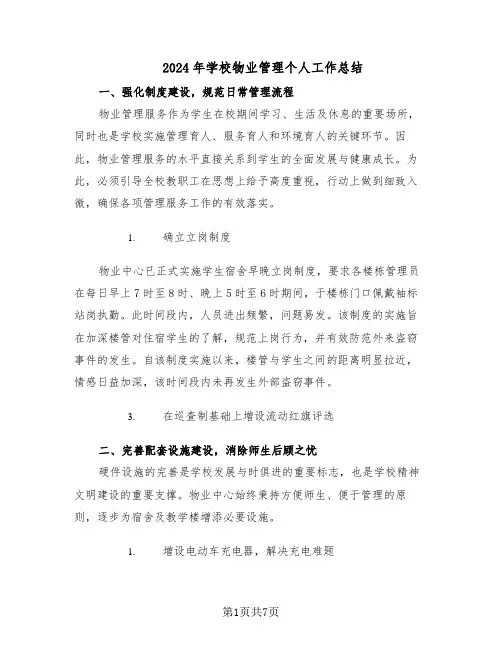 2024年学校物业管理个人工作总结

一、强化制度建设，规范日常管理流程

物业管理服务作为学生在校期间学习、生活及休息的重要场所，同时也是学校实施管理育人、服务育人和环境育人的关键环节。因此，物业管理服务的水平直接关系到学生的全面发展与健康成长。为此，必须引导全校教职工在思想上给予高度重视，行动上做到细致入微，确保各项管理服务工作的有效落实。

1. 确立立岗制度

物业中心已正式实施学生宿舍早晚立岗制度，要求各楼栋管理员在每日早上7时至8时、晚上5时至6时期间，于楼栋门口佩戴袖标站岗执勤。此时间段内，人员进出频繁，问题易发。该制度的实施旨在加深楼管对住宿学生的了解，规范上岗行为，并有效防范外来盗窃事件的发生。自该制度实施以来，楼管与学生之间的距离明显拉近，情感日益加深，该时间段内未再发生外部盗窃事件。

3. 在巡查制基础上增设流动红旗评选

二、完善配套设施建设，消除师生后顾之忧

硬件设施的完善是学校发展与时俱进的重要标志，也是学校精神文明建设的重要支撑。物业中心始终秉持方便师生、便于管理的原则，逐步为宿舍及教学楼增添必要设施。

1. 增设电动车充电器，解决充电难题

第1页共7页